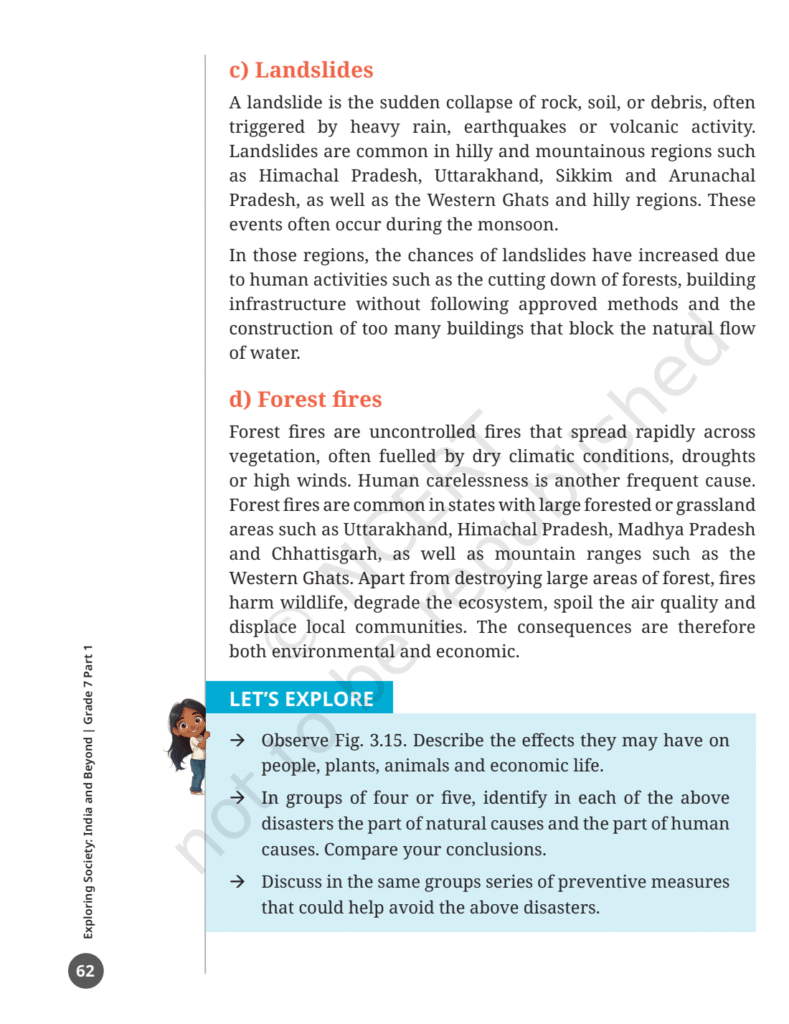 c) Landslides

A landslide is the sudden collapse of rock, soil, or debris, often triggered by heavy rain, earthquakes or volcanic activity. Landslides are common in hilly and mountainous regions such as Himachal Pradesh, Uttarakhand, Sikkim and Arunachal Pradesh, as well as the Western Ghats and hilly regions. These events often occur during the monsoon.

In those regions, the chances of landslides have increased due to human activities such as the cutting down of forests, building infrastructure without following approved methods and the construction of too many buildings that block the natural flow of water.

d) Forest fires

Forest fires are uncontrolled fires that spread rapidly across vegetation, often fuelled by dry climatic conditions, droughts or high winds. Human carelessness is another frequent cause. Forest fires are common in states with large forested or grassland areas such as Uttarakhand, Himachal Pradesh, Madhya Pradesh and Chhattisgarh, as well as mountain ranges such as the Western Ghats. Apart from destroying large areas of forest, fires harm wildlife, degrade the ecosystem, spoil the air quality and displace local communities. The consequences are therefore both environmental and economic.

LET'S EXPLORE

→ Observe Fig. 3.15. Describe the effects they may have on people, plants, animals and economic life.

→ In groups of four or five, identify in each of the above disasters the part of natural causes and the part of human causes. Compare your conclusions.

→ Discuss in the same groups series of preventive measures that could help avoid the above disasters.

© NCERT not to be republished

Exploring Society: India and Beyond | Grade 7 Part 1

62